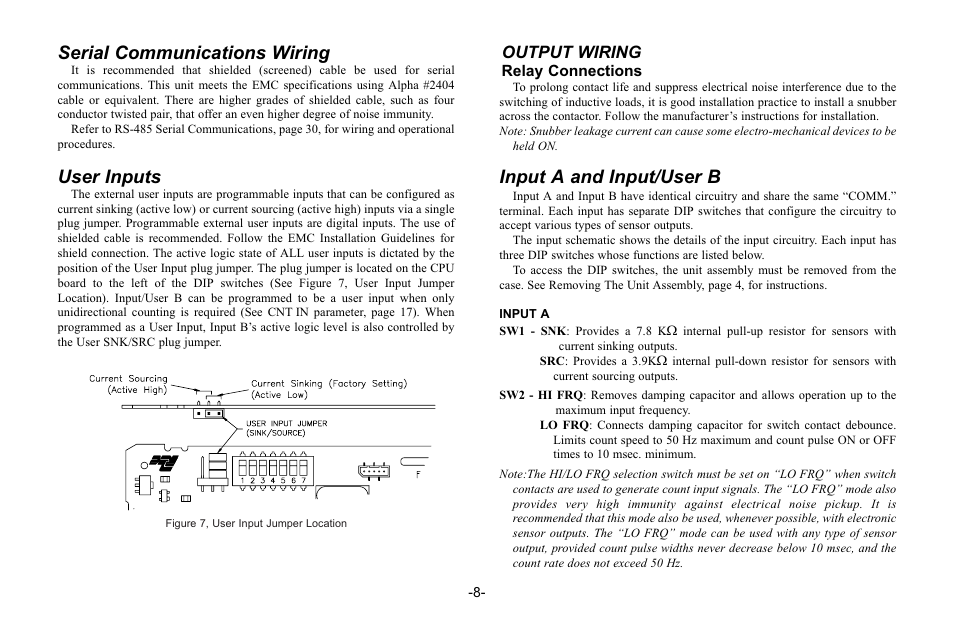 Serial Communications Wiring

It is recommended that shielded (screened) cable be used for serial communications. This unit meets the EMC specifications using Alpha #2404 cable or equivalent. There are higher grades of shielded cable, such as four conductor twisted pair, that offer an even higher degree of noise immunity.

Refer to RS-485 Serial Communications, page 30, for wiring and operational procedures.

User Inputs

The external user inputs are programmable inputs that can be configured as current sinking (active low) or current sourcing (active high) inputs via a single plug jumper. Programmable external user inputs are digital inputs. The use of shielded cable is recommended. Follow the EMC Installation Guidelines for shield connection. The active logic state of ALL user inputs is dictated by the position of the User Input plug jumper. The plug jumper is located on the CPU board to the left of the DIP switches (See Figure 7, User Input Jumper Location). Input/User B can be programmed to be a user input when only unidirectional counting is required (See CNT IN parameter, page 17). When programmed as a User Input, Input B's active logic level is also controlled by the User SNK/SRC plug jumper.

Current Sourcing (Active High)

Current Sinking (Factory Setting) (Active Low)

USER INPUT JUMPER (SINK/SOURCE)

1 2 3 4 5 6 7

F

Figure 7, User Input Jumper Location

OUTPUT WIRING

Relay Connections

To prolong contact life and suppress electrical noise interference due to the switching of inductive loads, it is good installation practice to install a snubber across the contactor. Follow the manufacturer's instructions for installation.

Note: Snubber leakage current can cause some electro-mechanical devices to be held ON.

Input A and Input/User B

Input A and Input B have identical circuitry and share the same "COMM." terminal. Each input has separate DIP switches that configure the circuitry to accept various types of sensor outputs.

The input schematic shows the details of the input circuitry. Each input has three DIP switches whose functions are listed below.

To access the DIP switches, the unit assembly must be removed from the case. See Removing The Unit Assembly, page 4, for instructions.

INPUT A

SW1 - SNK: Provides a 7.8 K$\Omega$ internal pull-up resistor for sensors with current sinking outputs.

SRC: Provides a 3.9K$\Omega$ internal pull-down resistor for sensors with current sourcing outputs.

SW2 - HI FRQ: Removes damping capacitor and allows operation up to the maximum input frequency.

LO FRQ: Connects damping capacitor for switch contact debounce. Limits count speed to 50 Hz maximum and count pulse ON or OFF times to 10 msec. minimum.

Note:The HI/LO FRQ selection switch must be set on "LO FRQ" when switch contacts are used to generate count input signals. The "LO FRQ" mode also provides very high immunity against electrical noise pickup. It is recommended that this mode also be used, whenever possible, with electronic sensor outputs. The "LO FRQ" mode can be used with any type of sensor output, provided count pulse widths never decrease below 10 msec, and the count rate does not exceed 50 Hz.

-8-